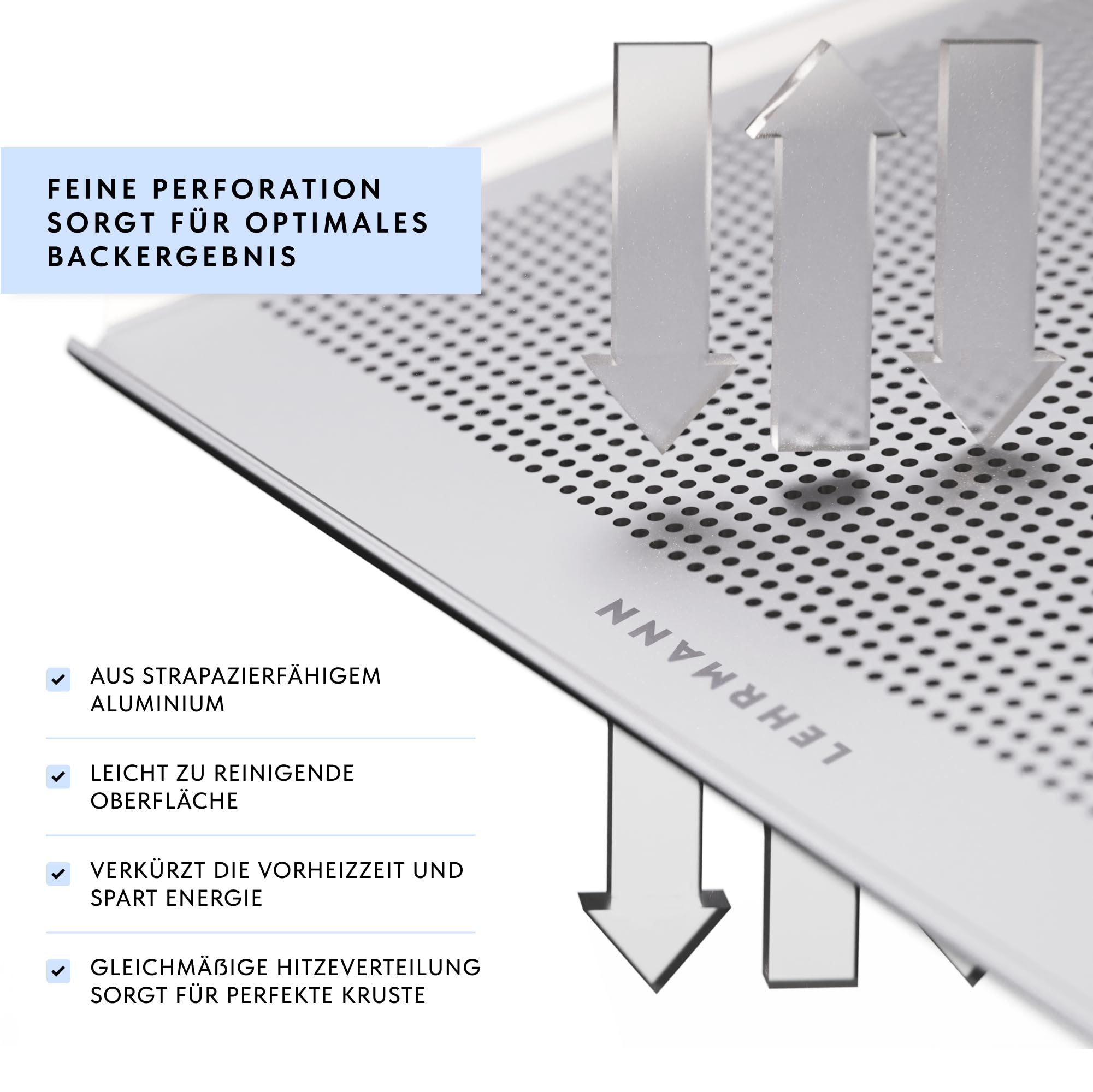 FEINE PERFORATION SORGT FÜR OPTIMALES BACKERGEBNIS

LEHRMANN

AUS STRAPAZIERFÄHIGEM ALUMINIUM

LEICHT ZU REINIGENDE OBERFLÄCHE

VERKÜRZT DIE VORHEIZZEIT UND SPART ENERGIE

GLEICHMÄßIGE HITZEVERTEILUNG SORGT FÜR PERFEKTE KRUSTE